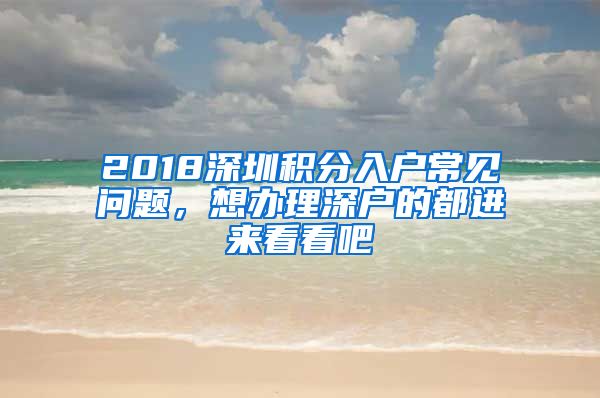 2018深圳积分入户常见问题，想办理深户的都进来看看吧